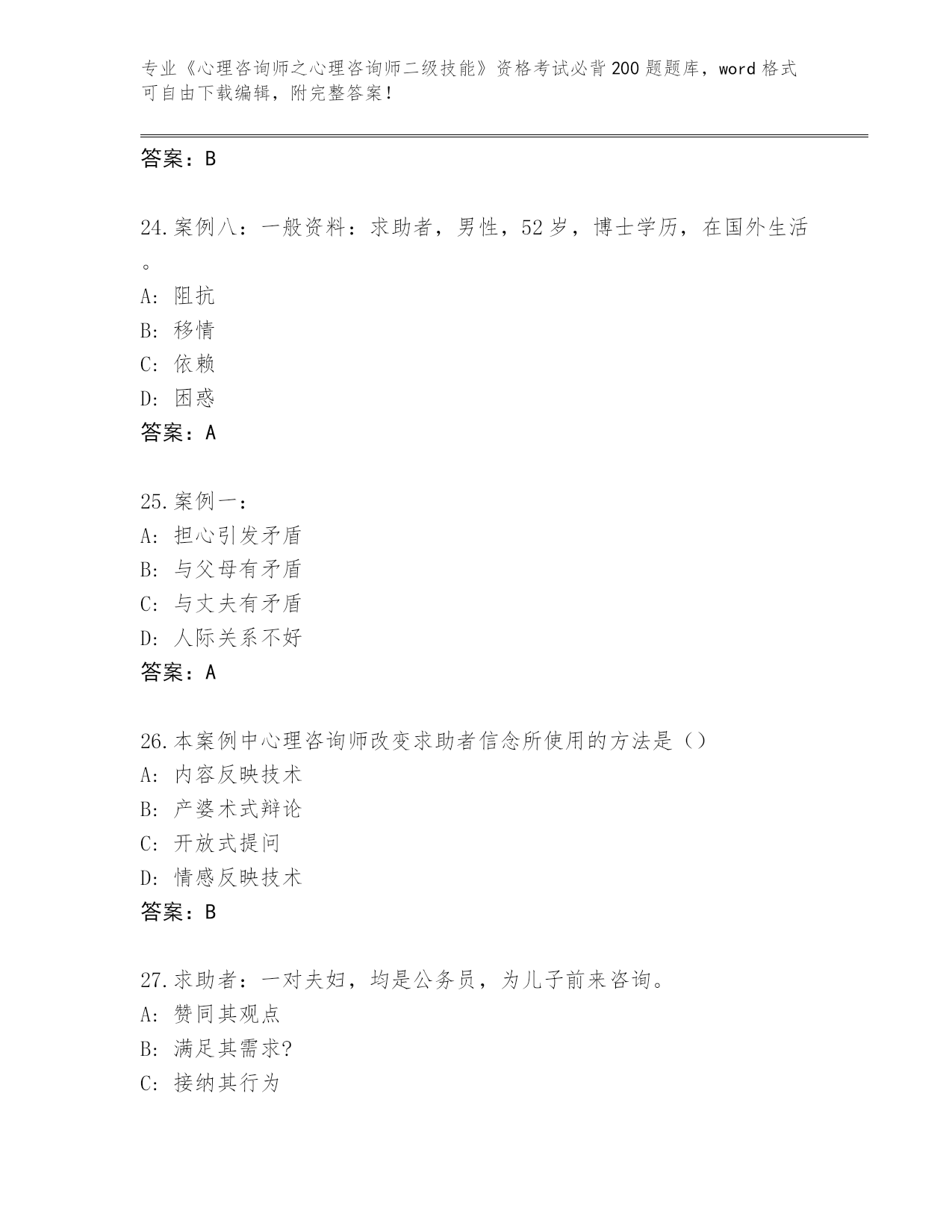 专业《心理咨询师之心理咨询师二级技能》资格考试必背200题题库，word格式可自由下载编辑，附完整答案！

答案：B

24.案例八：一般资料：求助者，男性，52岁，博士学历，在国外生活。

A：阻抗
B：移情
C：依赖
D：困惑
答案：A

25.案例一：
A：担心引发矛盾
B：与父母有矛盾
C：与丈夫有矛盾
D：人际关系不好
答案：A

26.本案例中心理咨询师改变求助者信念所使用的方法是（）
A：内容反映技术
B：产婆术式辩论
C：开放式提问
D：情感反映技术
答案：B

27.求助者：一对夫妇，均是公务员，为儿子前来咨询。
A：赞同其观点
B：满足其需求?
C：接纳其行为